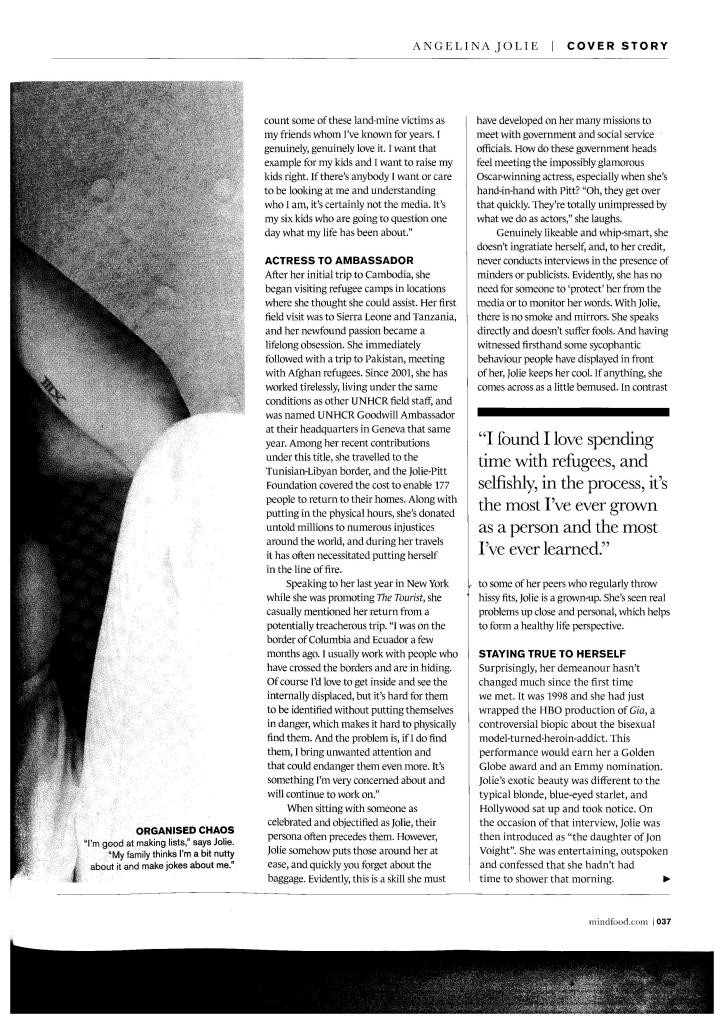 ANGELINA JOLIE | COVER STORY

count some of these land-mine victims as my friends whom I've known for years. I genuinely, genuinely love it. I want that example for my kids and I want to raise my kids right. If there's anybody I want or care to be looking at me and understanding who I am, it's certainly not the media. It's my six kids who are going to question one day what my life has been about."

ACTRESS TO AMBASSADOR
After her initial trip to Cambodia, she began visiting refugee camps in locations where she thought she could assist. Her first field visit was to Sierra Leone and Tanzania, and her newfound passion became a lifelong obsession. She immediately followed with a trip to Pakistan, meeting with Afghan refugees. Since 2001, she has worked tirelessly, living under the same conditions as other UNHCR field staff, and was named UNHCR Goodwill Ambassador at their headquarters in Geneva that same year. Among her recent contributions under this title, she travelled to the Tunisian-Libyan border, and the Jolie-Pitt Foundation covered the cost to enable 177 people to return to their homes. Along with putting in the physical hours, she's donated untold millions to numerous injustices around the world, and during her travels it has often necessitated putting herself in the line of fire.

Speaking to her last year in New York while she was promoting The Tourist, she casually mentioned her return from a potentially treacherous trip. "I was on the border of Columbia and Ecuador a few months ago. I usually work with people who have crossed the borders and are in hiding. Of course I'd love to get inside and see the internally displaced, but it's hard for them to be identified without putting themselves in danger, which makes it hard to physically find them. And the problem is, if I do find them, I bring unwanted attention and that could endanger them even more. It's something I'm very concerned about and will continue to work on."

When sitting with someone as celebrated and objectified as Jolie, their persona often precedes them. However, Jolie somehow puts those around her at ease, and quickly you forget about the baggage. Evidently, this is a skill she must have developed on her many missions to meet with government and social service officials. How do these government heads feel meeting the impossibly glamorous Oscar-winning actress, especially when she's hand-in-hand with Pitt? "Oh, they get over that quickly. They're totally unimpressed by what we do as actors," she laughs.

Genuinely likeable and whip-smart, she doesn't ingratiate herself, and, to her credit, never conducts interviews in the presence of minders or publicists. Evidently, she has no need for someone to 'protect' her from the media or to monitor her words. With Jolie, there is no smoke and mirrors. She speaks directly and doesn't suffer fools. And having witnessed firsthand some sycophantic behaviour people have displayed in front of her, Jolie keeps her cool. If anything, she comes across as a little bemused. In contrast

"I found I love spending time with refugees, and selfishly, in the process, it's the most I've ever grown as a person and the most I've ever learned."

to some of her peers who regularly throw hissy fits, Jolie is a grown-up. She's seen real problems up close and personal, which helps to form a healthy life perspective.

STAYING TRUE TO HERSELF
Surprisingly, her demeanour hasn't changed much since the first time we met. It was 1998 and she had just wrapped the HBO production of Gia, a controversial biopic about the bisexual model-turned-heroin-addict. This performance would earn her a Golden Globe award and an Emmy nomination. Jolie's exotic beauty was different to the typical blonde, blue-eyed starlet, and Hollywood sat up and took notice. On the occasion of that interview, Jolie was then introduced as "the daughter of Jon Voight". She was entertaining, outspoken and confessed that she hadn't had time to shower that morning. ▶

ORGANISED CHAOS
"I'm good at making lists," says Jolie. "My family thinks I'm a bit nutty about it and make jokes about me."

mindfood.com | 037